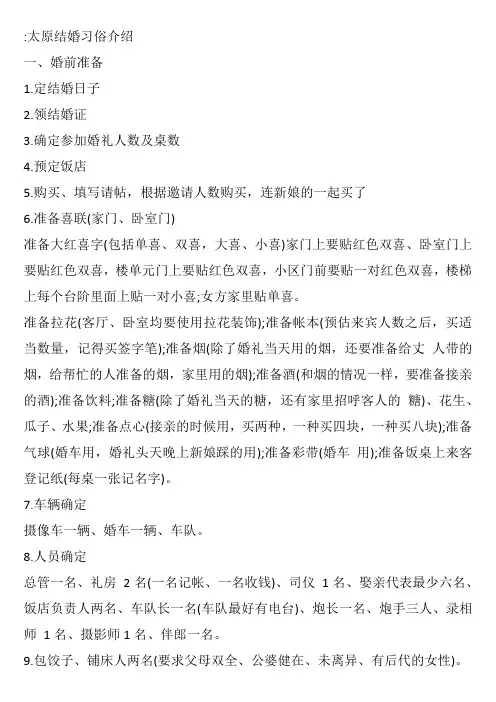 :太原结婚习俗介绍

一、婚前准备

1.定结婚日子

2.领结婚证

3.确定参加婚礼人数及桌数

4.预定饭店

5.购买、填写请帖，根据邀请人数购买，连新娘的一起买了

6.准备喜联(家门、卧室门)

准备大红喜字(包括单喜、双喜，大喜、小喜)家门上要贴红色双喜、卧室门上要贴红色双喜，楼单元门上要贴红色双喜，小区门前要贴一对红色双喜，楼梯上每个台阶里面上贴一对小喜;女方家里贴单喜。

准备拉花(客厅、卧室均要使用拉花装饰);准备帐本(预估来宾人数之后，买适当数量，记得买签字笔);准备烟(除了婚礼当天用的烟，还要准备给丈 人带的烟，给帮忙的人准备的烟，家里用的烟);准备酒(和烟的情况一样，要准备接亲的酒);准备饮料;准备糖(除了婚礼当天的糖，还有家里招呼客人的 糖)、花生、瓜子、水果;准备点心(接亲的时候用，买两种，一种买四块，一种买八块);准备气球(婚车用，婚礼头天晚上新娘踩的用);准备彩带(婚车 用);准备饭桌上来客登记纸(每桌一张记名字)。

7.车辆确定

摄像车一辆、婚车一辆、车队。

8.人员确定

总管一名、礼房 2 名(一名记帐、一名收钱)、司仪 1 名、娶亲代表最少六名、饭店负责人两名、车队长一名(车队最好有电台)、炮长一名、炮手三人、录相师 1 名、摄影师 1 名、伴郎一名。

9.包饺子、铺床人两名(要求父母双全、公婆健在、未离异、有后代的女性)。